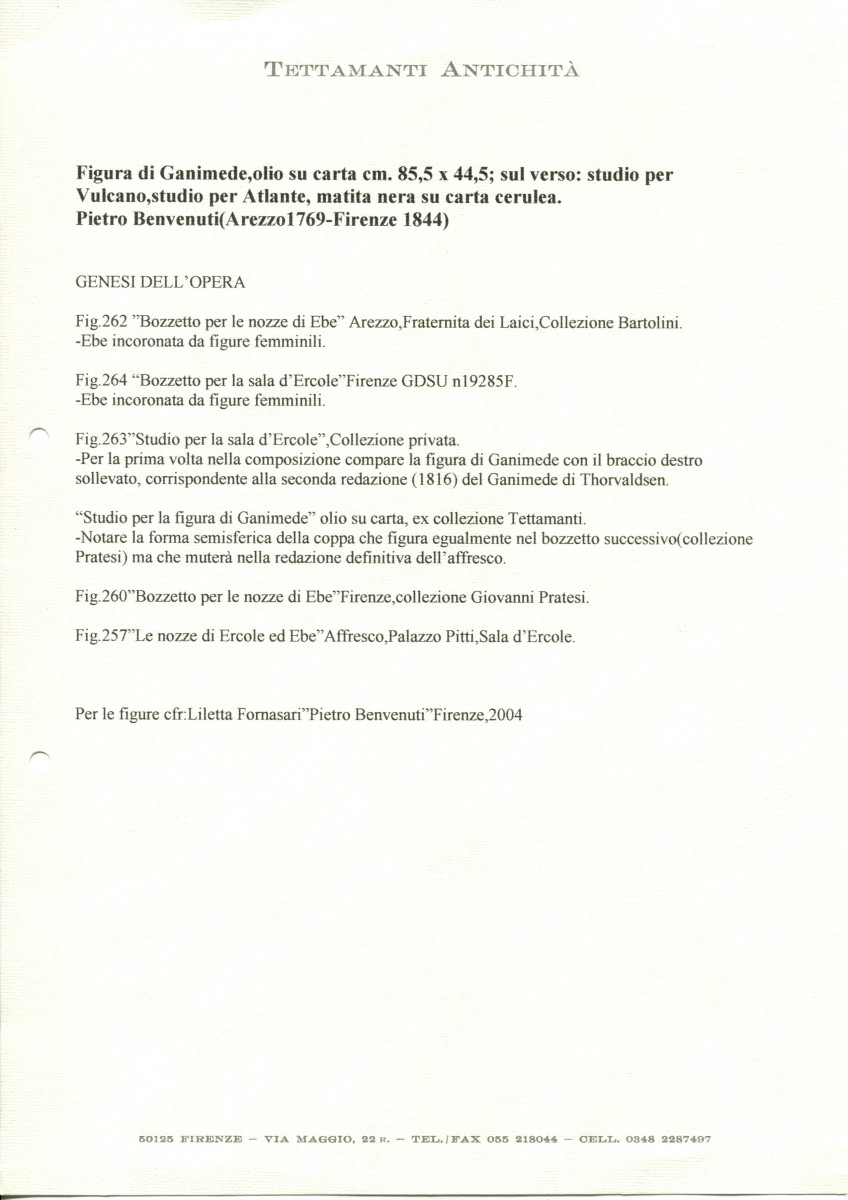 TETTAMANTI ANTICHITÀ

Figura di Ganimede,olio su carta cm. 85,5 x 44,5; sul verso: studio per Vulcano,studio per Atlante, matita nera su carta cerulea.
Pietro Benvenuti(Arezzo1769-Firenze 1844)

GENESI DELL'OPERA

Fig.262 "Bozzetto per le nozze di Ebe" Arezzo,Fraternita dei Laici,Collezione Bartolini.
-Ebe incoronata da figure femminili.

Fig.264 "Bozzetto per la sala d'Ercole"Firenze GDSU n19285F.
-Ebe incoronata da figure femminili.

Fig.263"Studio per la sala d'Ercole",Collezione privata.
-Per la prima volta nella composizione compare la figura di Ganimede con il braccio destro sollevato, corrispondente alla seconda redazione (1816) del Ganimede di Thorvaldsen.

"Studio per la figura di Ganimede" olio su carta, ex collezione Tettamanti.
-Notare la forma semisferica della coppa che figura egualmente nel bozzetto successivo(collezione Pratesi) ma che muterà nella redazione definitiva dell'affresco.

Fig.260"Bozzetto per le nozze di Ebe"Firenze,collezione Giovanni Pratesi.

Fig.257"Le nozze di Ercole ed Ebe"Affresco,Palazzo Pitti,Sala d'Ercole.

Per le figure cfr:Liletta Fornasari"Pietro Benvenuti"Firenze,2004

50125 FIRENZE – VIA MAGGIO, 22 R. – TEL./FAX 055 218044 – CELL. 0348 2287497